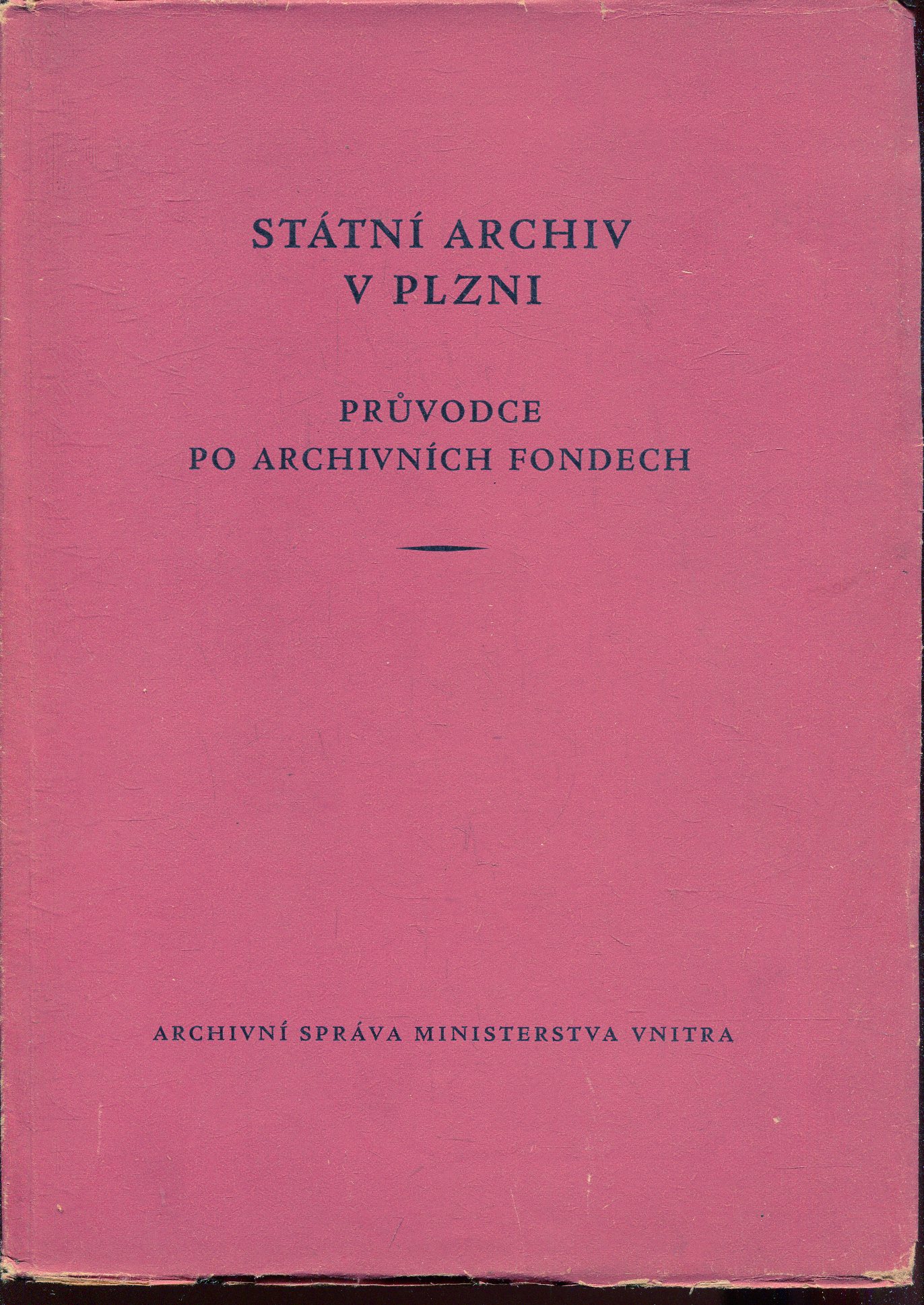 STÁTNÍ ARCHIV
V PLZNI

PRŮVODCE
PO ARCHIVNÍCH FONDECH

ARCHIVNÍ SPRÁVA MINISTERSTVA VNITRA